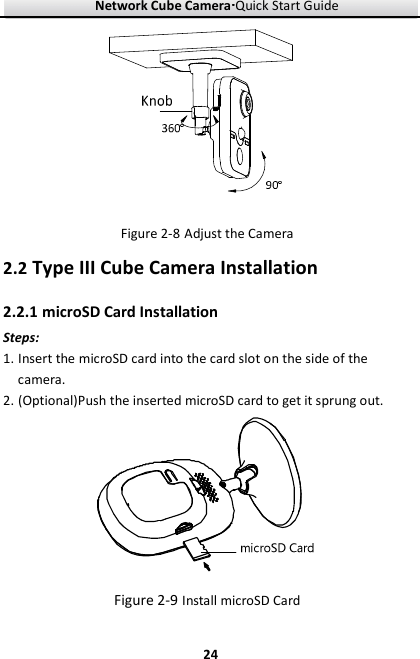 Network Cube Camera·Quick Start Guide

Knob

360°

90°

Figure 2-8 Adjust the Camera

2.2 Type III Cube Camera Installation

2.2.1 microSD Card Installation

Steps:

1. Insert the microSD card into the card slot on the side of the camera.

2. (Optional)Push the inserted microSD card to get it sprung out.

microSD Card

Figure 2-9 Install microSD Card

24